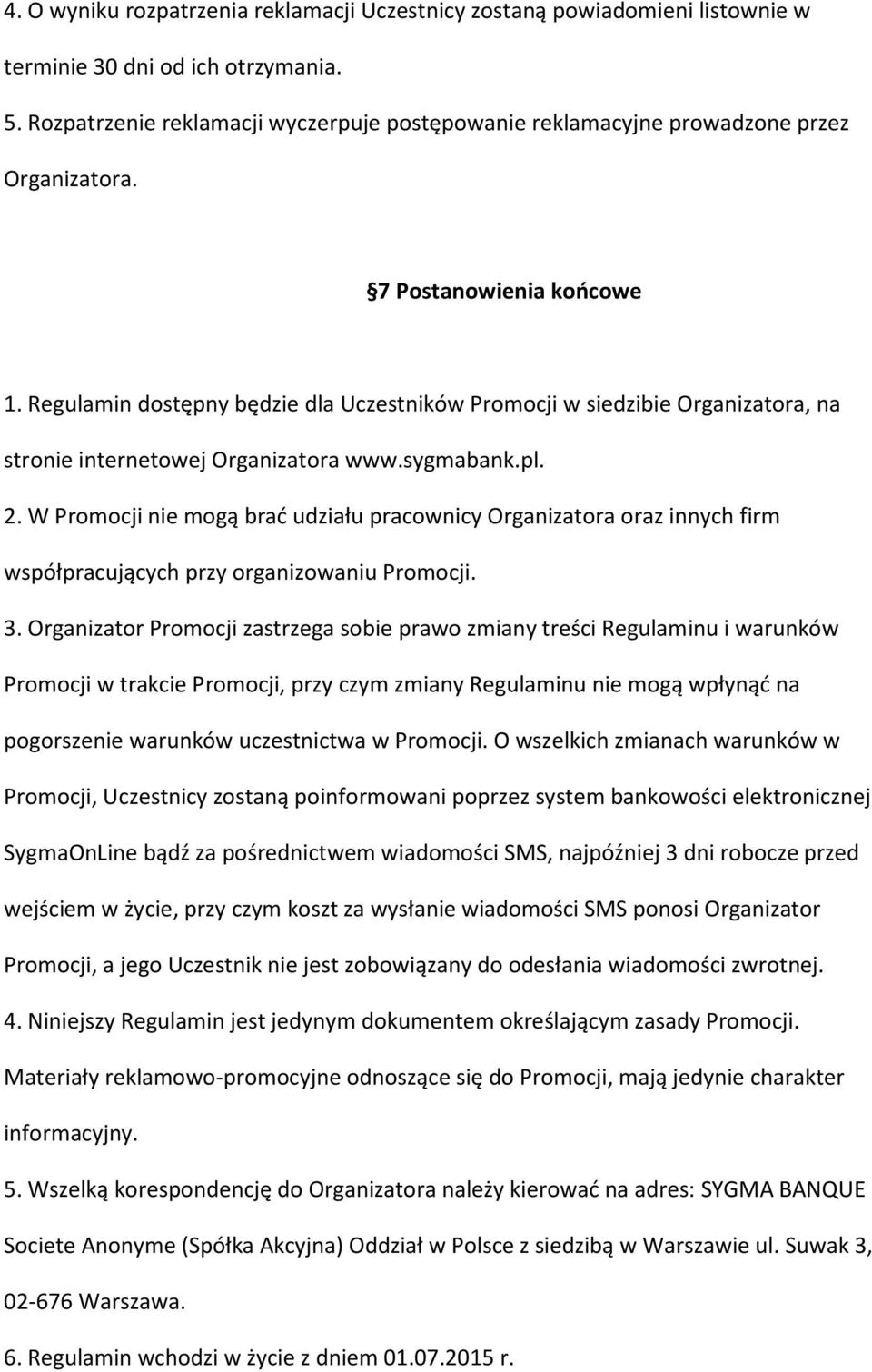 4. O wyniku rozpatrzenia reklamacji Uczestnicy zostaną powiadomieni listownie w terminie 30 dni od ich otrzymania.

5. Rozpatrzenie reklamacji wyczerpuje postępowanie reklamacyjne prowadzone przez Organizatora.

7 Postanowienia końcowe

1. Regulamin dostępny będzie dla Uczestników Promocji w siedzibie Organizatora, na stronie internetowej Organizatora www.sygmabank.pl.

2. W Promocji nie mogą brać udziału pracownicy Organizatora oraz innych firm współpracujących przy organizowaniu Promocji.

3. Organizator Promocji zastrzega sobie prawo zmiany treści Regulaminu i warunków Promocji w trakcie Promocji, przy czym zmiany Regulaminu nie mogą wpłynąć na pogorszenie warunków uczestnictwa w Promocji. O wszelkich zmianach warunków w Promocji, Uczestnicy zostaną poinformowani poprzez system bankowości elektronicznej SygmaOnLine bądź za pośrednictwem wiadomości SMS, najpóźniej 3 dni robocze przed wejściem w życie, przy czym koszt za wysłanie wiadomości SMS ponosi Organizator Promocji, a jego Uczestnik nie jest zobowiązany do odesłania wiadomości zwrotnej.

4. Niniejszy Regulamin jest jedynym dokumentem określającym zasady Promocji. Materiały reklamowo-promocyjne odnoszące się do Promocji, mają jedynie charakter informacyjny.

5. Wszelką korespondencję do Organizatora należy kierować na adres: SYGMA BANQUE Societe Anonyme (Spółka Akcyjna) Oddział w Polsce z siedzibą w Warszawie ul. Suwak 3, 02-676 Warszawa.

6. Regulamin wchodzi w życie z dniem 01.07.2015 r.